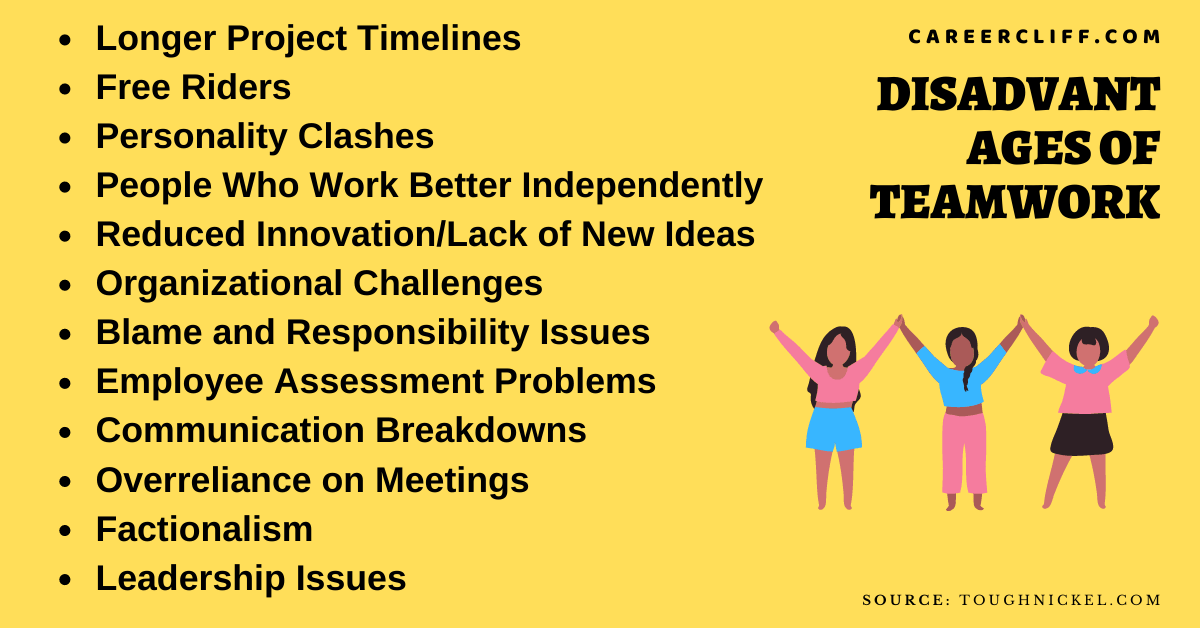 - Longer Project Timelines
- Free Riders
- Personality Clashes
- People Who Work Better Independently
- Reduced Innovation/Lack of New Ideas
- Organizational Challenges
- Blame and Responsibility Issues
- Employee Assessment Problems
- Communication Breakdowns
- Overreliance on Meetings
- Factionalism
- Leadership Issues

CAREERCLIFF.COM

DISADVANT AGES OF TEAMWORK

SOURCE: TOUGHNICKEL.COM